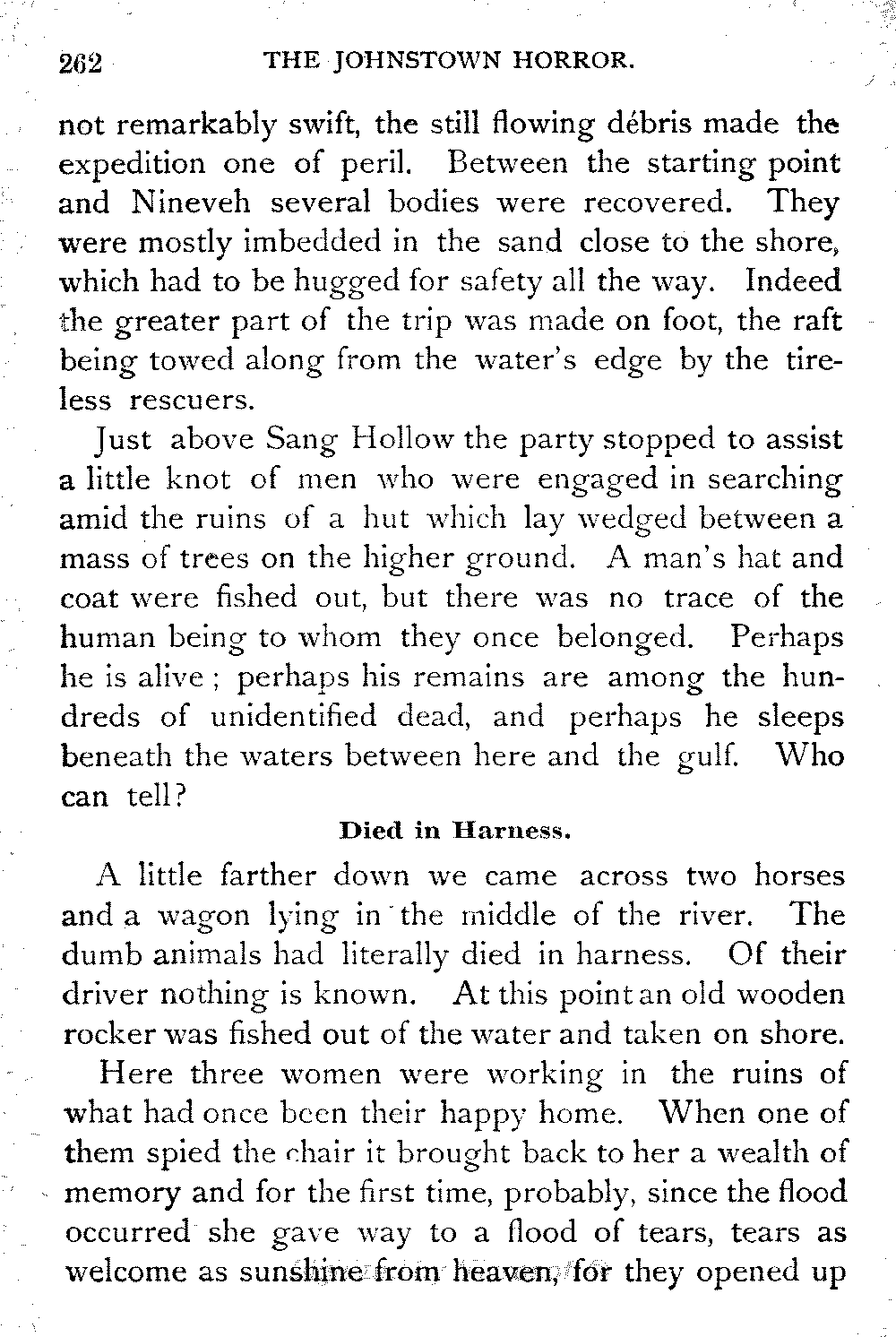 262 THE JOHNSTOWN HORROR.

not remarkably swift, the still flowing débris made the expedition one of peril. Between the starting point and Nineveh several bodies were recovered. They were mostly imbedded in the sand close to the shore, which had to be hugged for safety all the way. Indeed the greater part of the trip was made on foot, the raft being towed along from the water's edge by the tireless rescuers.

Just above Sang Hollow the party stopped to assist a little knot of men who were engaged in searching amid the ruins of a hut which lay wedged between a mass of trees on the higher ground. A man's hat and coat were fished out, but there was no trace of the human being to whom they once belonged. Perhaps he is alive; perhaps his remains are among the hundreds of unidentified dead, and perhaps he sleeps beneath the waters between here and the gulf. Who can tell?

Died in Harness.

A little farther down we came across two horses and a wagon lying in the middle of the river. The dumb animals had literally died in harness. Of their driver nothing is known. At this point an old wooden rocker was fished out of the water and taken on shore.

Here three women were working in the ruins of what had once been their happy home. When one of them spied the chair it brought back to her a wealth of memory and for the first time, probably, since the flood occurred she gave way to a flood of tears, tears as welcome as sunshine from heaven, for they opened up